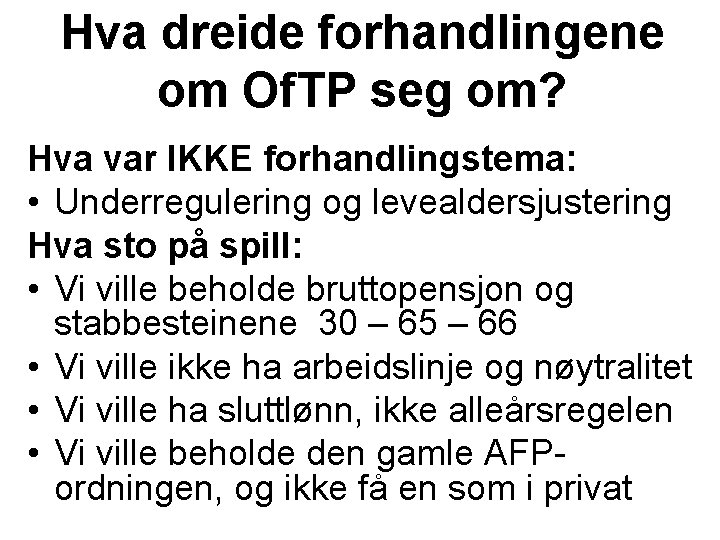 Hva dreide forhandlingene om OfTP seg om?

Hva var IKKE forhandlingstema:
• Underregulering og levealdersjustering

Hva sto på spill:
• Vi ville beholde bruttopensjon og stabbesteinene 30 – 65 – 66
• Vi ville ikke ha arbeidslinje og nøytralitet
• Vi ville ha sluttlønn, ikke alleårsregelen
• Vi ville beholde den gamle AFP-ordningen, og ikke få en som i privat